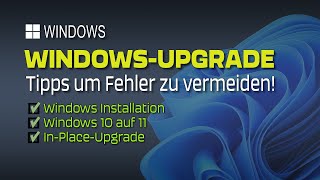 WINDOWS

WINDOWS-UPGRADE

Tipps um Fehler zu vermeiden!

✔ Windows Installation
✔ Windows 10 auf 11
✔ In-Place-Upgrade